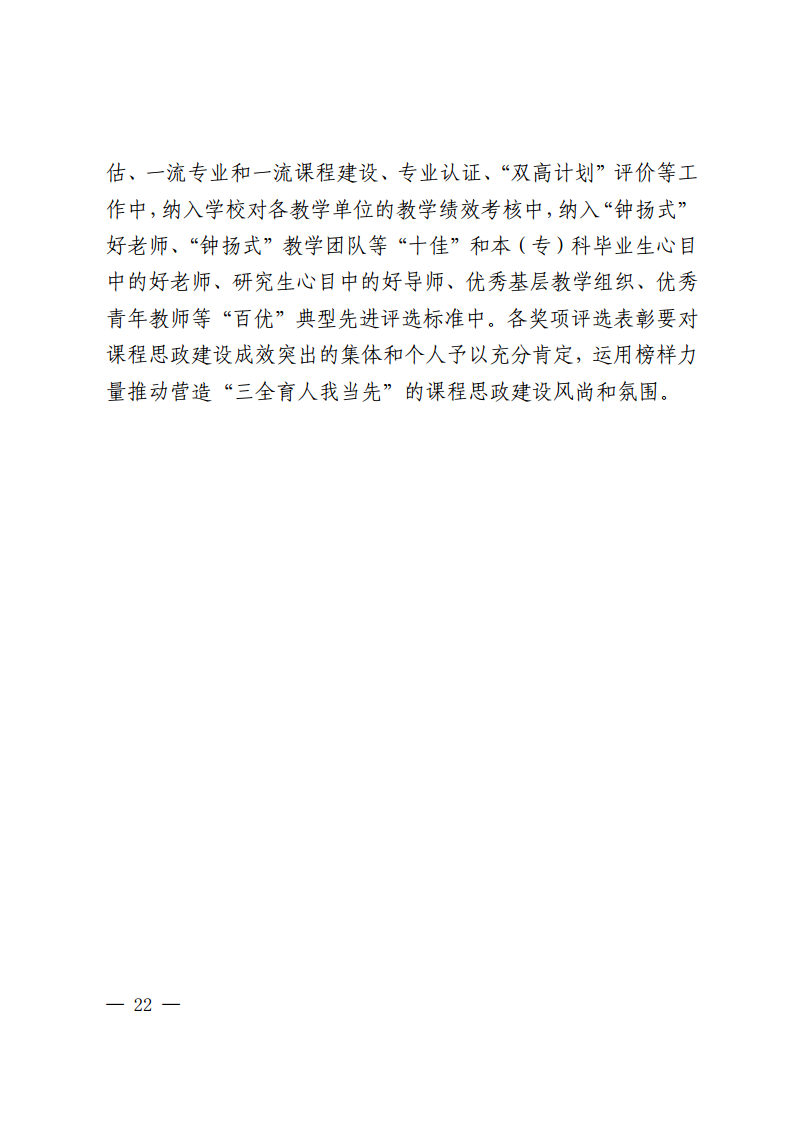 估、一流专业和一流课程建设、专业认证、“双高计划”评价等工作中，纳入学校对各教学单位的教学绩效考核中，纳入“钟扬式”好老师、“钟扬式”教学团队等“十佳”和本（专）科毕业生心目中的好老师、研究生心目中的好导师、优秀基层教学组织、优秀青年教师等“百优”典型先进评选标准中。各奖项评选表彰要对课程思政建设成效突出的集体和个人予以充分肯定，运用榜样力量推动营造“三全育人我当先”的课程思政建设风尚和氛围。

— 22 —